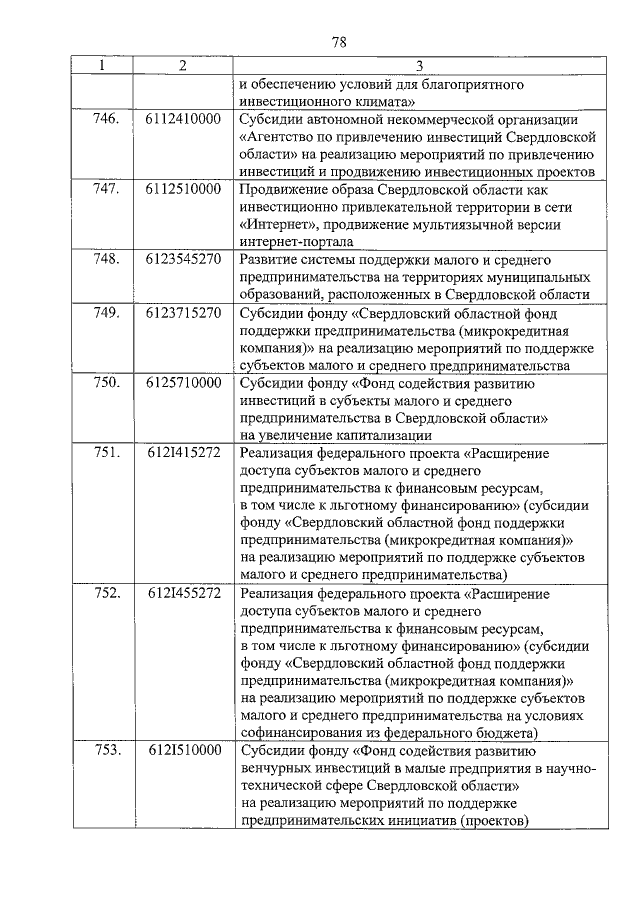 78

| 1 | 2 | 3 |
|---|---|---|
| | | и обеспечению условий для благоприятного инвестиционного климата» |
| 746. | 6112410000 | Субсидии автономной некоммерческой организации «Агентство по привлечению инвестиций Свердловской области» на реализацию мероприятий по привлечению инвестиций и продвижению инвестиционных проектов |
| 747. | 6112510000 | Продвижение образа Свердловской области как инвестиционно привлекательной территории в сети «Интернет», продвижение мультиязычной версии интернет-портала |
| 748. | 6123545270 | Развитие системы поддержки малого и среднего предпринимательства на территориях муниципальных образований, расположенных в Свердловской области |
| 749. | 6123715270 | Субсидии фонду «Свердловский областной фонд поддержки предпринимательства (микрокредитная компания)» на реализацию мероприятий по поддержке субъектов малого и среднего предпринимательства |
| 750. | 6125710000 | Субсидии фонду «Фонд содействия развитию инвестиций в субъекты малого и среднего предпринимательства в Свердловской области» на увеличение капитализации |
| 751. | 612I415272 | Реализация федерального проекта «Расширение доступа субъектов малого и среднего предпринимательства к финансовым ресурсам, в том числе к льготному финансированию» (субсидии фонду «Свердловский областной фонд поддержки предпринимательства (микрокредитная компания)» на реализацию мероприятий по поддержке субъектов малого и среднего предпринимательства) |
| 752. | 612I455272 | Реализация федерального проекта «Расширение доступа субъектов малого и среднего предпринимательства к финансовым ресурсам, в том числе к льготному финансированию» (субсидии фонду «Свердловский областной фонд поддержки предпринимательства (микрокредитная компания)» на реализацию мероприятий по поддержке субъектов малого и среднего предпринимательства на условиях софинансирования из федерального бюджета) |
| 753. | 612I510000 | Субсидии фонду «Фонд содействия развитию венчурных инвестиций в малые предприятия в научно-технической сфере Свердловской области» на реализацию мероприятий по поддержке предпринимательских инициатив (проектов) |